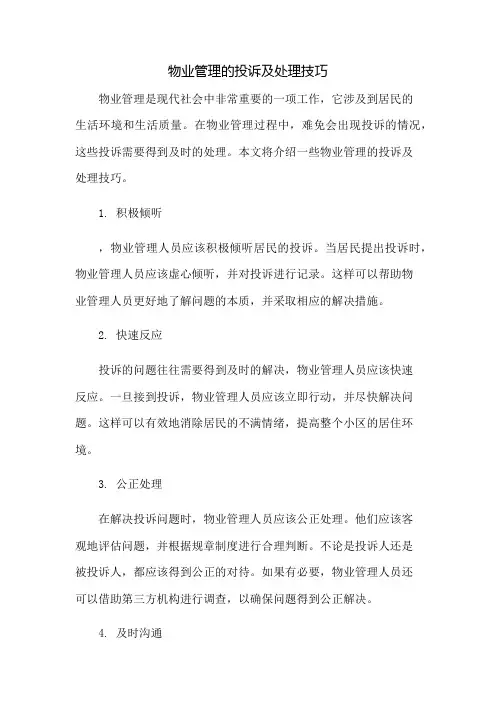 物业管理的投诉及处理技巧

物业管理是现代社会中非常重要的一项工作，它涉及到居民的生活环境和生活质量。在物业管理过程中，难免会出现投诉的情况，这些投诉需要得到及时的处理。本文将介绍一些物业管理的投诉及处理技巧。

1. 积极倾听

，物业管理人员应该积极倾听居民的投诉。当居民提出投诉时，物业管理人员应该虚心倾听，并对投诉进行记录。这样可以帮助物业管理人员更好地了解问题的本质，并采取相应的解决措施。

2. 快速反应

投诉的问题往往需要得到及时的解决，物业管理人员应该快速反应。一旦接到投诉，物业管理人员应该立即行动，并尽快解决问题。这样可以有效地消除居民的不满情绪，提高整个小区的居住环境。

3. 公正处理

在解决投诉问题时，物业管理人员应该公正处理。他们应该客观地评估问题，并根据规章制度进行合理判断。不论是投诉人还是被投诉人，都应该得到公正的对待。如果有必要，物业管理人员还可以借助第三方机构进行调查，以确保问题得到公正解决。

4. 及时沟通